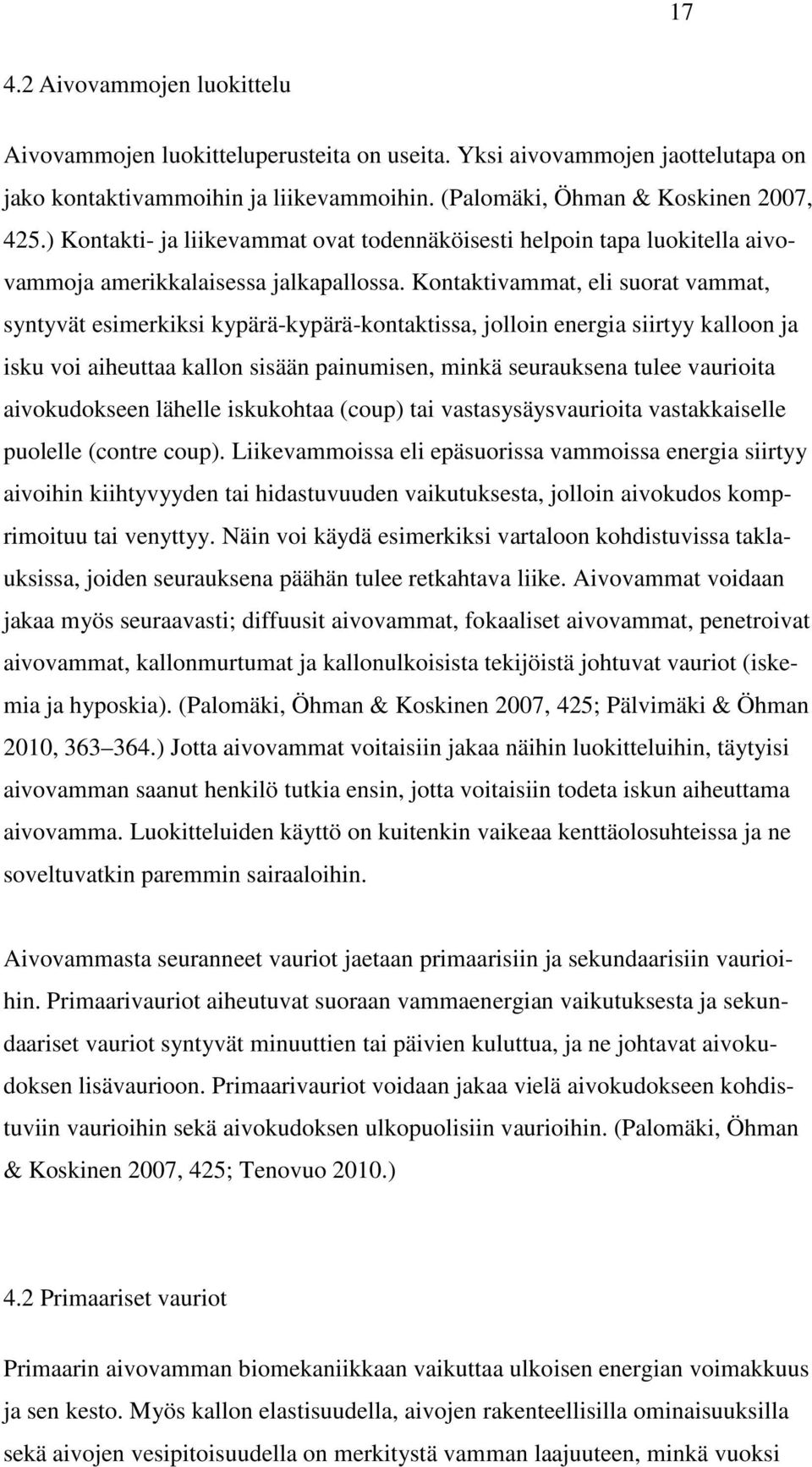 17

4.2 Aivovammojen luokittelu

Aivovammojen luokitteluperusteita on useita. Yksi aivovammojen jaottelutapa on jako kontaktivammoihin ja liikevammoihin. (Palomäki, Öhman & Koskinen 2007, 425.) Kontakti- ja liikevammat ovat todennäköisesti helpoin tapa luokitella aivovammoja amerikkalaisessa jalkapallossa. Kontaktivammat, eli suorat vammat, syntyvät esimerkiksi kypärä-kypärä-kontaktissa, jolloin energia siirtyy kalloon ja isku voi aiheuttaa kallon sisään painumisen, minkä seurauksena tulee vaurioita aivokudokseen lähelle iskukohtaa (coup) tai vastasysäysvaurioita vastakkaiselle puolelle (contre coup). Liikevammoissa eli epäsuorissa vammoissa energia siirtyy aivoihin kiihtyvyyden tai hidastuvuuden vaikutuksesta, jolloin aivokudos komprimoituu tai venyttyy. Näin voi käydä esimerkiksi vartaloon kohdistuvissa taklauksissa, joiden seurauksena päähän tulee retkahtava liike. Aivovammat voidaan jakaa myös seuraavasti; diffuusit aivovammat, fokaaliset aivovammat, penetroivat aivovammat, kallonmurtumat ja kallonulkoisista tekijöistä johtuvat vauriot (iskemia ja hyposkia). (Palomäki, Öhman & Koskinen 2007, 425; Pälvimäki & Öhman 2010, 363–364.) Jotta aivovammat voitaisiin jakaa näihin luokitteluihin, täytyisi aivovamman saanut henkilö tutkia ensin, jotta voitaisiin todeta iskun aiheuttama aivovamma. Luokitteluiden käyttö on kuitenkin vaikeaa kenttäolosuhteissa ja ne soveltuvatkin paremmin sairaaloihin.

Aivovammasta seuranneet vauriot jaetaan primaarisiin ja sekundaarisiin vaurioihin. Primaarivauriot aiheutuvat suoraan vammaenergian vaikutuksesta ja sekundaariset vauriot syntyvät minuuttien tai päivien kuluttua, ja ne johtavat aivokudoksen lisävaurioon. Primaarivauriot voidaan jakaa vielä aivokudokseen kohdistuviin vaurioihin sekä aivokudoksen ulkopuolisiin vaurioihin. (Palomäki, Öhman & Koskinen 2007, 425; Tenovuo 2010.)

4.2 Primaariset vauriot

Primaarin aivovamman biomekaniikkaan vaikuttaa ulkoisen energian voimakkuus ja sen kesto. Myös kallon elastisuudella, aivojen rakenteellisilla ominaisuuksilla sekä aivojen vesipitoisuudella on merkitystä vamman laajuuteen, minkä vuoksi